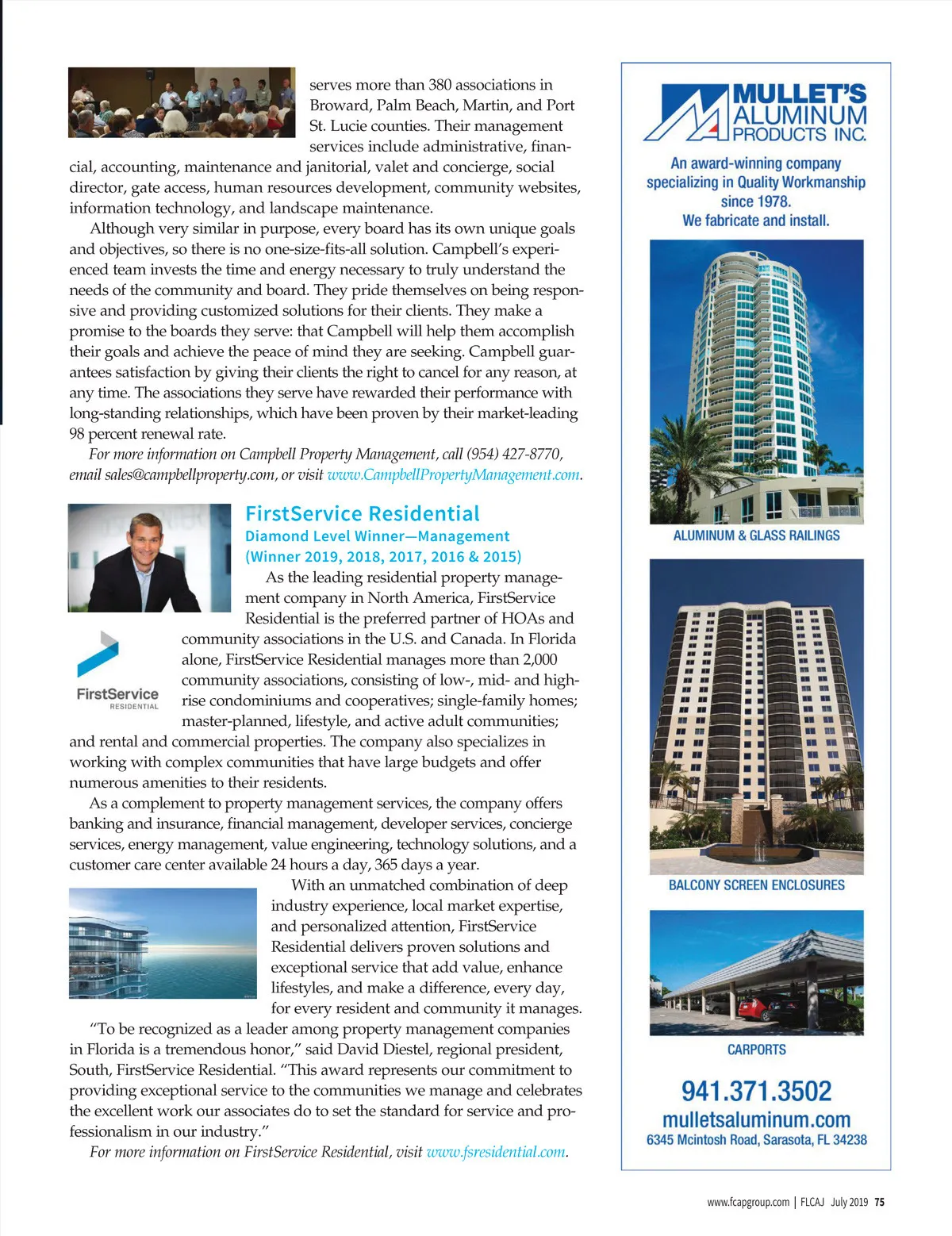 serves more than 380 associations in Broward, Palm Beach, Martin, and Port St. Lucie counties. Their management services include administrative, financial, accounting, maintenance and janitorial, valet and concierge, social director, gate access, human resources development, community websites, information technology, and landscape maintenance.

Although very similar in purpose, every board has its own unique goals and objectives, so there is no one-size-fits-all solution. Campbell's experienced team invests the time and energy necessary to truly understand the needs of the community and board. They pride themselves on being responsive and providing customized solutions for their clients. They make a promise to the boards they serve: that Campbell will help them accomplish their goals and achieve the peace of mind they are seeking. Campbell guarantees satisfaction by giving their clients the right to cancel for any reason, at any time. The associations they serve have rewarded their performance with long-standing relationships, which have been proven by their market-leading 98 percent renewal rate.

For more information on Campbell Property Management, call (954) 427-8770, email sales@campbellproperty.com, or visit www.CampbellPropertyManagement.com.

FirstService Residential
Diamond Level Winner—Management
(Winner 2019, 2018, 2017, 2016 & 2015)

FirstService
RESIDENTIAL

As the leading residential property management company in North America, FirstService Residential is the preferred partner of HOAs and community associations in the U.S. and Canada. In Florida alone, FirstService Residential manages more than 2,000 community associations, consisting of low-, mid- and high-rise condominiums and cooperatives; single-family homes; master-planned, lifestyle, and active adult communities; and rental and commercial properties. The company also specializes in working with complex communities that have large budgets and offer numerous amenities to their residents.

As a complement to property management services, the company offers banking and insurance, financial management, developer services, concierge services, energy management, value engineering, technology solutions, and a customer care center available 24 hours a day, 365 days a year.

With an unmatched combination of deep industry experience, local market expertise, and personalized attention, FirstService Residential delivers proven solutions and exceptional service that add value, enhance lifestyles, and make a difference, every day, for every resident and community it manages.

"To be recognized as a leader among property management companies in Florida is a tremendous honor," said David Diestel, regional president, South, FirstService Residential. "This award represents our commitment to providing exceptional service to the communities we manage and celebrates the excellent work our associates do to set the standard for service and professionalism in our industry."

For more information on FirstService Residential, visit www.fsresidential.com.

MULLET'S ALUMINUM PRODUCTS INC.
An award-winning company specializing in Quality Workmanship since 1978.
We fabricate and install.
ALUMINUM & GLASS RAILINGS
BALCONY SCREEN ENCLOSURES
CARPORTS
941.371.3502
mulletsaluminum.com
6345 Mcintosh Road, Sarasota, FL 34238

www.fcapgroup.com | FLCAJ July 2019 75